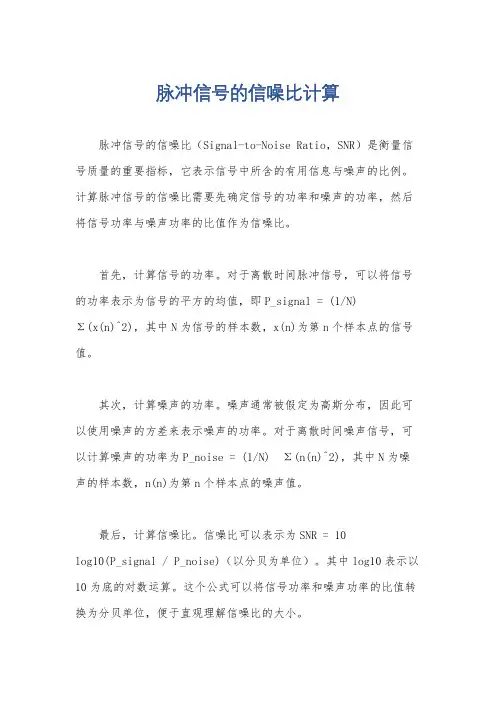 脉冲信号的信噪比计算

脉冲信号的信噪比（Signal-to-Noise Ratio，SNR）是衡量信号质量的重要指标，它表示信号中所含的有用信息与噪声的比例。计算脉冲信号的信噪比需要先确定信号的功率和噪声的功率，然后将信号功率与噪声功率的比值作为信噪比。

首先，计算信号的功率。对于离散时间脉冲信号，可以将信号的功率表示为信号的平方的均值，即 P_signal = (1/N) Σ(x(n)^2)，其中 N 为信号的样本数，x(n)为第 n 个样本点的信号值。

其次，计算噪声的功率。噪声通常被假定为高斯分布，因此可以使用噪声的方差来表示噪声的功率。对于离散时间噪声信号，可以计算噪声的功率为 P_noise = (1/N) Σ(n(n)^2)，其中 N 为噪声的样本数，n(n)为第 n 个样本点的噪声值。

最后，计算信噪比。信噪比可以表示为 SNR = 10 log10(P_signal / P_noise)（以分贝为单位）。其中 log10 表示以 10 为底的对数运算。这个公式可以将信号功率和噪声功率的比值转换为分贝单位，便于直观理解信噪比的大小。